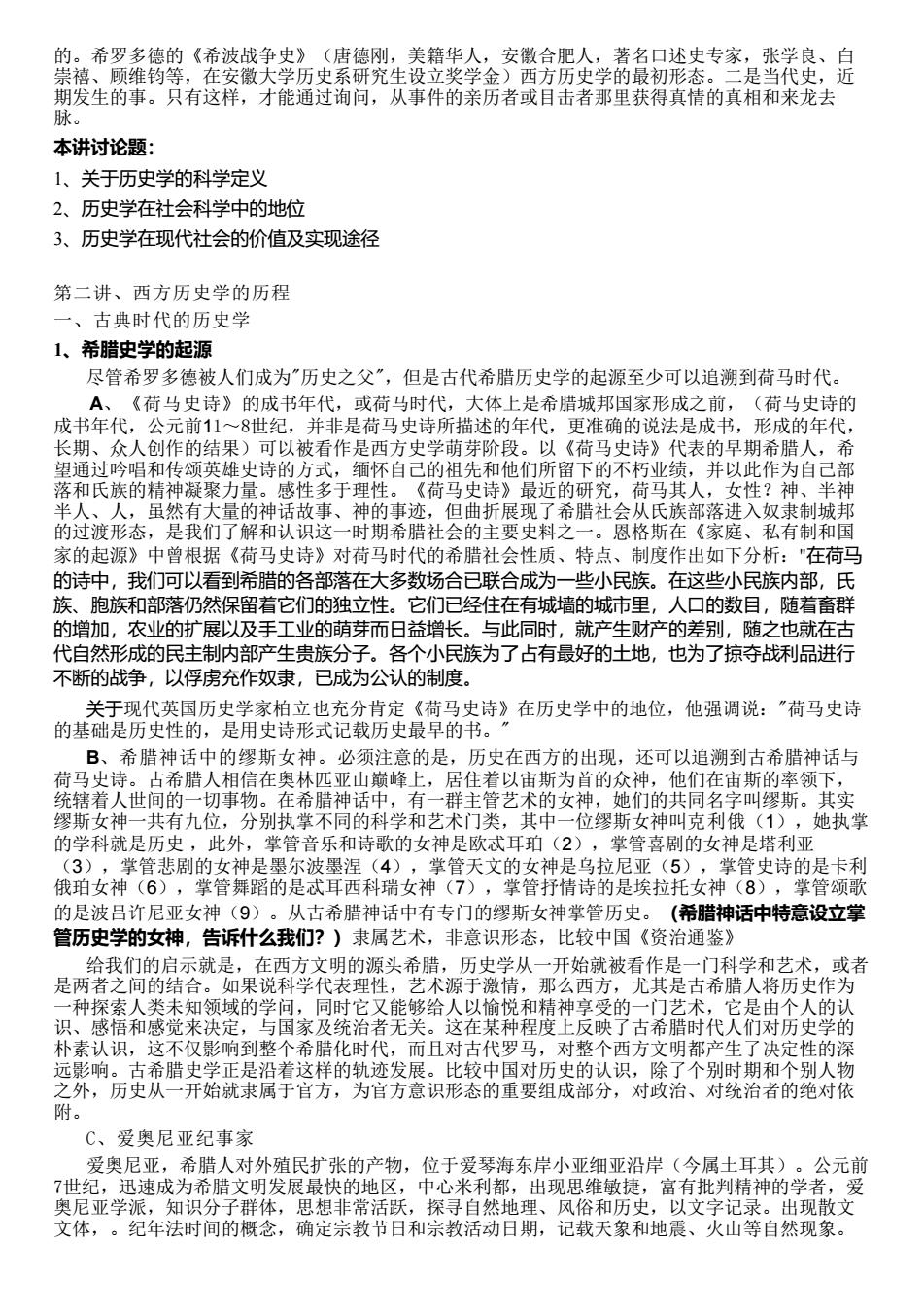 的。希罗多德的《希波战争史》（唐德刚，美籍华人，安徽合肥人，著名口述史专家，张学良、白崇禧、顾维钧等，在安徽大学历史系研究生设立奖学金）西方历史学的最初形态。二是当代史，近期发生的事。只有这样，才能通过询问，从事件的亲历者或目击者那里获得真情的真相和来龙去脉。

本讲讨论题：

1、关于历史学的科学定义

2、历史学在社会科学中的地位

3、历史学在现代社会的价值及实现途径

第二讲、西方历史学的历程
一、古典时代的历史学

1、希腊史学的起源

尽管希罗多德被人们成为"历史之父"，但是古代希腊历史学的起源至少可以追溯到荷马时代。

A、《荷马史诗》的成书年代，或荷马时代，大体上是希腊城邦国家形成之前，（荷马史诗的成书年代，公元前11～8世纪，并非是荷马史诗所描述的年代，更准确的说法是成书，形成的年代，长期、众人创作的结果）可以被看作是西方史学萌芽阶段。以《荷马史诗》代表的早期希腊人，希望通过吟唱和传颂英雄史诗的方式，缅怀自己的祖先和他们所留下的不朽业绩，并以此作为自己部落和氏族的精神凝聚力量。感性多于理性。《荷马史诗》最近的研究，荷马其人，女性？神、半神半人、人，虽然有大量的神话故事、神的事迹，但曲折展现了希腊社会从氏族部落进入奴隶制城邦的过渡形态，是我们了解和认识这一时期希腊社会的主要史料之一。恩格斯在《家庭、私有制和国家的起源》中曾根据《荷马史诗》对荷马时代的希腊社会性质、特点、制度作出如下分析："在荷马的诗中，我们可以看到希腊的各部落在大多数场合已联合成为一些小民族。在这些小民族内部，氏族、胞族和部落仍然保留着它们的独立性。它们已经住在有城墙的城市里，人口的数目，随着畜群的增加，农业的扩展以及手工业的萌芽而日益增长。与此同时，就产生财产的差别，随之也就在古代自然形成的民主制内部产生贵族分子。各个小民族为了占有最好的土地，也为了掠夺战利品进行不断的战争，以俘虏充作奴隶，已成为公认的制度。

关于现代英国历史学家柏立也充分肯定《荷马史诗》在历史学中的地位，他强调说："荷马史诗的基础是历史性的，是用史诗形式记载历史最早的书。"

B、希腊神话中的缪斯女神。必须注意的是，历史在西方的出现，还可以追溯到古希腊神话与荷马史诗。古希腊人相信在奥林匹亚山巅峰上，居住着以宙斯为首的众神，他们在宙斯的率领下，统辖着人世间的一切事物。在希腊神话中，有一群主管艺术的女神，她们的共同名字叫缪斯。其实缪斯女神一共有九位，分别执掌不同的科学和艺术门类，其中一位缪斯女神叫克利俄（1），她执掌的学科就是历史，此外，掌管音乐和诗歌的女神是欧忒耳珀（2），掌管喜剧的女神是塔利亚（3），掌管悲剧的女神是墨尔波墨涅（4），掌管天文的女神是乌拉尼亚（5），掌管史诗的是卡利俄珀女神（6），掌管舞蹈的是忒耳西科瑞女神（7），掌管抒情诗的是埃拉托女神（8），掌管颂歌的是波吕许尼亚女神（9）。从古希腊神话中有专门的缪斯女神掌管历史。（希腊神话中特意设立掌管历史学的女神，告诉什么我们？）隶属艺术，非意识形态，比较中国《资治通鉴》

给我们的启示就是，在西方文明的源头希腊，历史学从一开始就被看作是一门科学和艺术，或者是两者之间的结合。如果说科学代表理性，艺术源于激情，那么西方，尤其是古希腊人将历史作为一种探索人类未知领域的学问，同时它又能够给人以愉悦和精神享受的一门艺术，它是由个人的认识、感悟和感觉来决定，与国家及统治者无关。这在某种程度上反映了古希腊时代人们对历史学的朴素认识，这不仅影响到整个希腊化时代，而且对古代罗马，对整个西方文明都产生了决定性的深远影响。古希腊史学正是沿着这样的轨迹发展。比较中国对历史的认识，除了个别时期和个别人物之外，历史从一开始就隶属于官方，为官方意识形态的重要组成部分，对政治、对统治者的绝对依附。

C、爱奥尼亚纪事家

爱奥尼亚，希腊人对外殖民扩张的产物，位于爱琴海东岸小亚细亚沿岸（今属土耳其）。公元前7世纪，迅速成为希腊文明发展最快的地区，中心米利都，出现思维敏捷，富有批判精神的学者，爱奥尼亚学派，知识分子群体，思想非常活跃，探寻自然地理、风俗和历史，以文字记录。出现散文文体，。纪年法时间的概念，确定宗教节日和宗教活动日期，记载天象和地震、火山等自然现象。